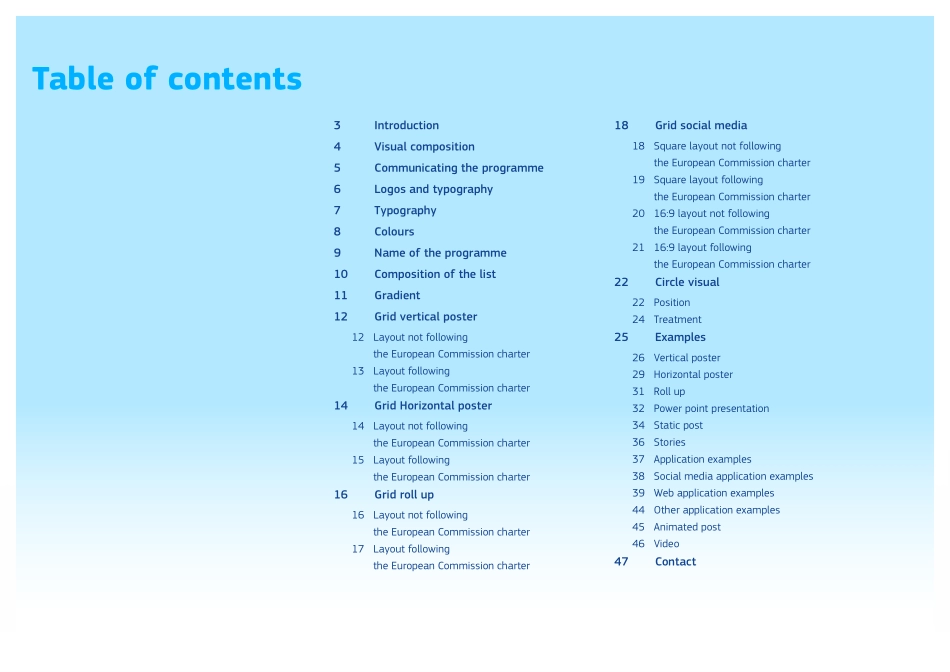 Table of contents

3 Introduction
4 Visual composition
5 Communicating the programme
6 Logos and typography
7 Typography
8 Colours
9 Name of the programme
10 Composition of the list
11 Gradient
12 Grid vertical poster
12 Layout not following the European Commission charter
13 Layout following the European Commission charter
14 Grid Horizontal poster
14 Layout not following the European Commission charter
15 Layout following the European Commission charter
16 Grid roll up
16 Layout not following the European Commission charter
17 Layout following the European Commission charter

18 Grid social media
18 Square layout not following the European Commission charter
19 Square layout following the European Commission charter
20 16:9 layout not following the European Commission charter
21 16:9 layout following the European Commission charter
22 Circle visual
22 Position
24 Treatment
25 Examples
26 Vertical poster
29 Horizontal poster
31 Roll up
32 Power point presentation
34 Static post
36 Stories
37 Application examples
38 Social media application examples
39 Web application examples
44 Other application examples
45 Animated post
46 Video
47 Contact